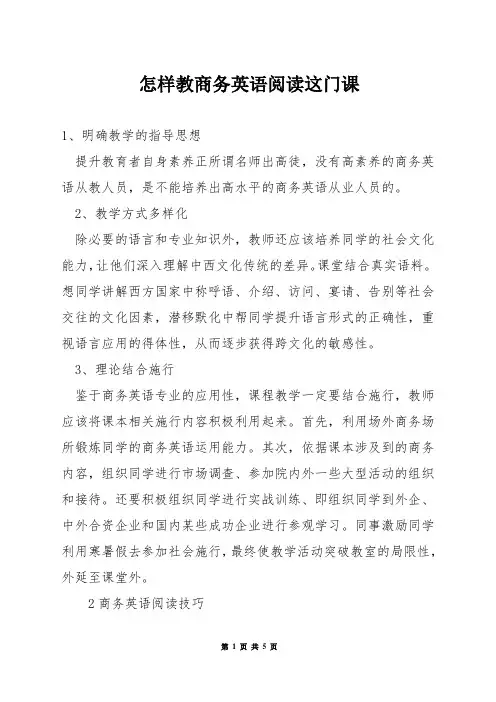 怎样教商务英语阅读这门课

1、明确教学的指导思想

提升教育者自身素养正所谓名师出高徒，没有高素养的商务英语从教人员，是不能培养出高水平的商务英语从业人员的。

2、教学方式多样化

除必要的语言和专业知识外，教师还应该培养同学的社会文化能力，让他们深入理解中西文化传统的差异。课堂结合真实语料。想同学讲解西方国家中称呼语、介绍、访问、宴请、告别等社会交往的文化因素，潜移默化中帮同学提升语言形式的正确性，重视语言应用的得体性，从而逐步获得跨文化的敏感性。

3、理论结合施行

鉴于商务英语专业的应用性，课程教学一定要结合施行，教师应该将课本相关施行内容积极利用起来。首先，利用场外商务场所锻炼同学的商务英语运用能力。其次，依据课本涉及到的商务内容，组织同学进行市场调查、参加院内外一些大型活动的组织和接待。还要积极组织同学进行实战训练、即组织同学到外企、中外合资企业和国内某些成功企业进行参观学习。同事激励同学利用寒暑假去参加社会施行，最终使教学活动突破教室的局限性，外延至课堂外。

2 商务英语阅读技巧

第 1 页 共 5 页